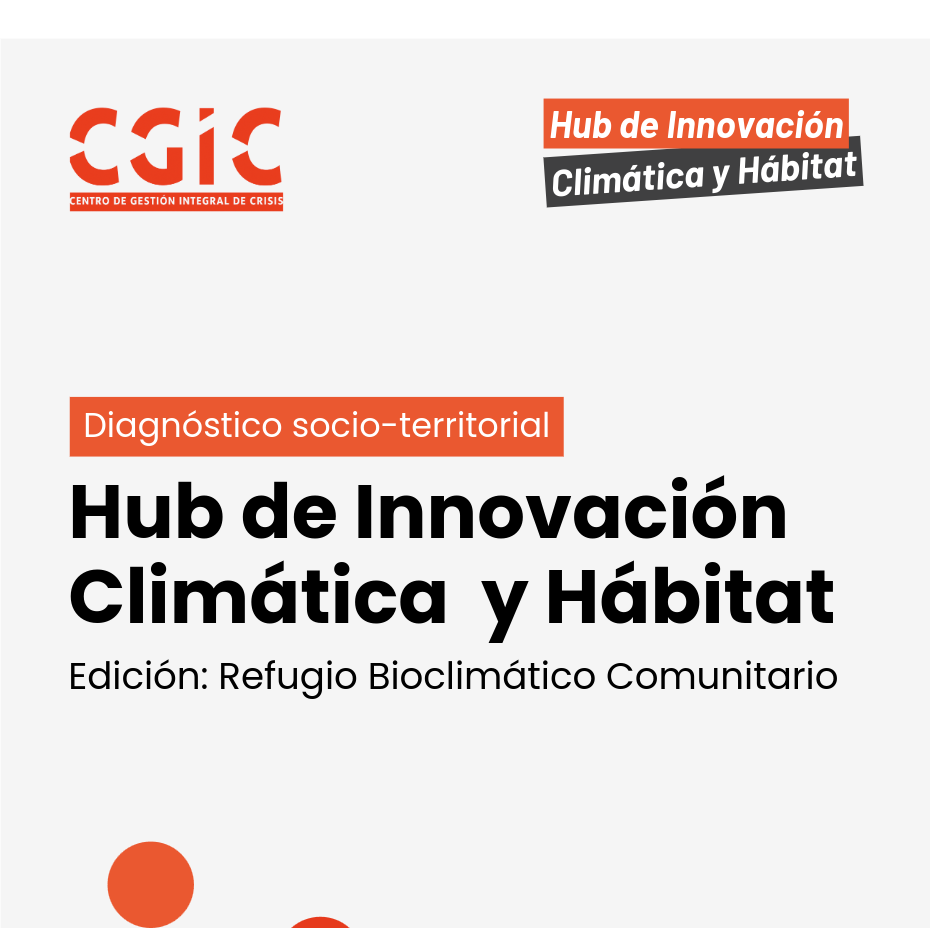 CGIC
CENTRO DE GESTIÓN INTEGRAL DE CRISIS

Hub de Innovación
Climática y Hábitat

Diagnóstico socio-territorial

Hub de Innovación Climática y Hábitat

Edición: Refugio Bioclimático Comunitario